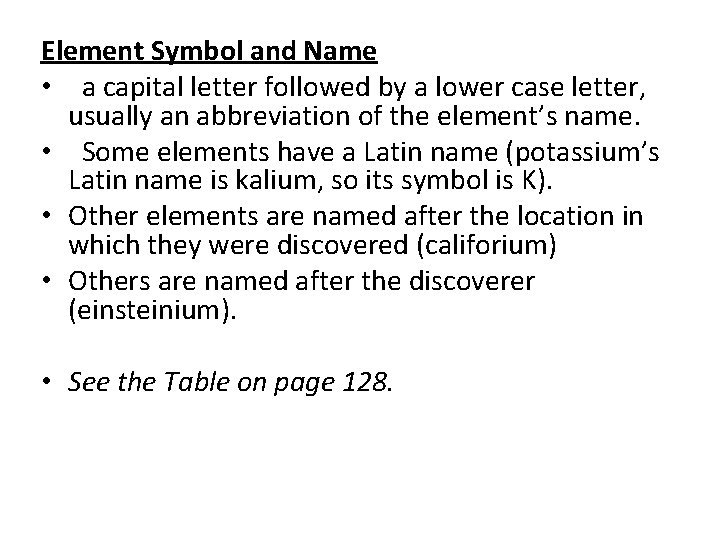 Element Symbol and Name

• a capital letter followed by a lower case letter, usually an abbreviation of the element's name.
• Some elements have a Latin name (potassium's Latin name is kalium, so its symbol is K).
• Other elements are named after the location in which they were discovered (califorium)
• Others are named after the discoverer (einsteinium).

• See the Table on page 128.